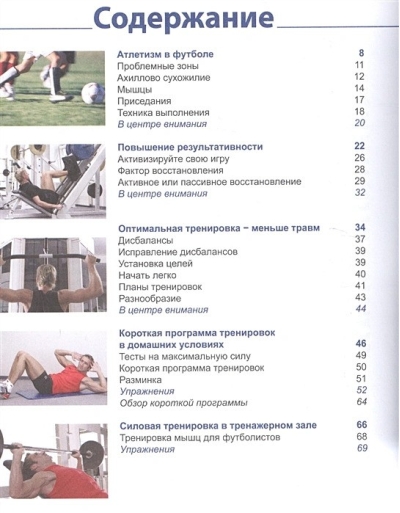 Содержание

Атлетизм в футболе 8
Проблемные зоны 11
Ахиллово сухожилие 12
Мышцы 14
Приседания 17
Техника выполнения 18
В центре внимания 20

Повышение результативности 22
Активизируйте свою игру 26
Фактор восстановления 28
Активное или пассивное восстановление 29
В центре внимания 32

Оптимальная тренировка – меньше травм 34
Дисбалансы 37
Исправление дисбалансов 39
Установка целей 39
Начать легко 40
Планы тренировок 41
Разнообразие 43
В центре внимания 44

Короткая программа тренировок в домашних условиях 46
Тесты на максимальную силу 49
Короткая программа тренировок 50
Разминка 51
Упражнения 52
Обзор короткой программы 64

Силовая тренировка в тренажерном зале 66
Тренировка мышц для футболистов 68
Упражнения 69